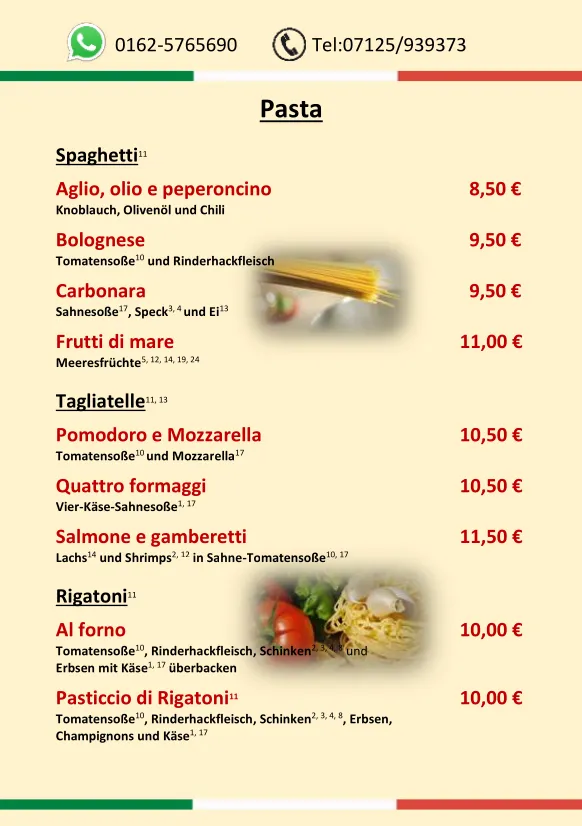 0162-5765690 Tel:07125/939373

Pasta

Spaghetti$^{11}$

Aglio, olio e peperoncino 8,50 €
Knoblauch, Olivenöl und Chili

Bolognese 9,50 €
Tomatensoße$^{10}$ und Rinderhackfleisch

Carbonara 9,50 €
Sahnesoße$^{17}$, Speck$^{3, 4}$ und Ei$^{13}$

Frutti di mare 11,00 €
Meeresfrüchte$^{5, 12, 14, 19, 24}$

Tagliatelle$^{11, 13}$

Pomodoro e Mozzarella 10,50 €
Tomatensoße$^{10}$ und Mozzarella$^{17}$

Quattro formaggi 10,50 €
Vier-Käse-Sahnesoße$^{1, 17}$

Salmone e gamberetti 11,50 €
Lachs$^{14}$ und Shrimps$^{2, 12}$ in Sahne-Tomatensoße$^{10, 17}$

Rigatoni$^{11}$

Al forno 10,00 €
Tomatensoße$^{10}$, Rinderhackfleisch, Schinken$^{2, 3, 4, 8}$ und Erbsen mit Käse$^{1, 17}$ überbacken

Pasticcio di Rigatoni$^{11}$ 10,00 €
Tomatensoße$^{10}$, Rinderhackfleisch, Schinken$^{2, 3, 4, 8}$, Erbsen, Champignons und Käse$^{1, 17}$